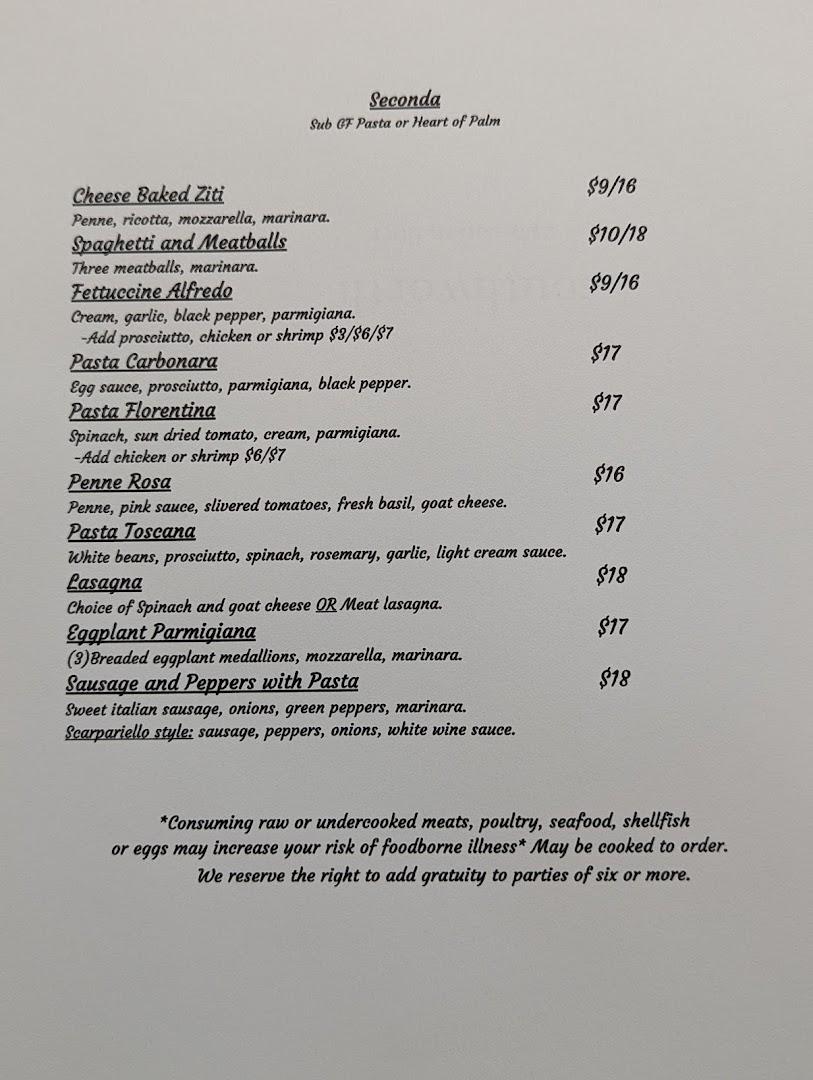 Seconda
Sub GF Pasta or Heart of Palm

Cheese Baked Ziti $9/16
Penne, ricotta, mozzarella, marinara.
Spaghetti and Meatballs $10/18
Three meatballs, marinara.
Fettuccine Alfredo $9/16
Cream, garlic, black pepper, parmigiana.
-Add prosciutto, chicken or shrimp $3/$6/$7
Pasta Carbonara $17
Egg sauce, prosciutto, parmigiana, black pepper.
Pasta Florentina $17
Spinach, sun dried tomato, cream, parmigiana.
-Add chicken or shrimp $6/$7
Penne Rosa $16
Penne, pink sauce, slivered tomatoes, fresh basil, goat cheese.
Pasta Toscana $17
White beans, prosciutto, spinach, rosemary, garlic, light cream sauce.
Lasagna $18
Choice of Spinach and goat cheese OR Meat lasagna.
Eggplant Parmigiana $17
(3)Breaded eggplant medallions, mozzarella, marinara.
Sausage and Peppers with Pasta $18
Sweet italian sausage, onions, green peppers, marinara.
Scarpariello style: sausage, peppers, onions, white wine sauce.

*Consuming raw or undercooked meats, poultry, seafood, shellfish or eggs may increase your risk of foodborne illness* May be cooked to order.
We reserve the right to add gratuity to parties of six or more.